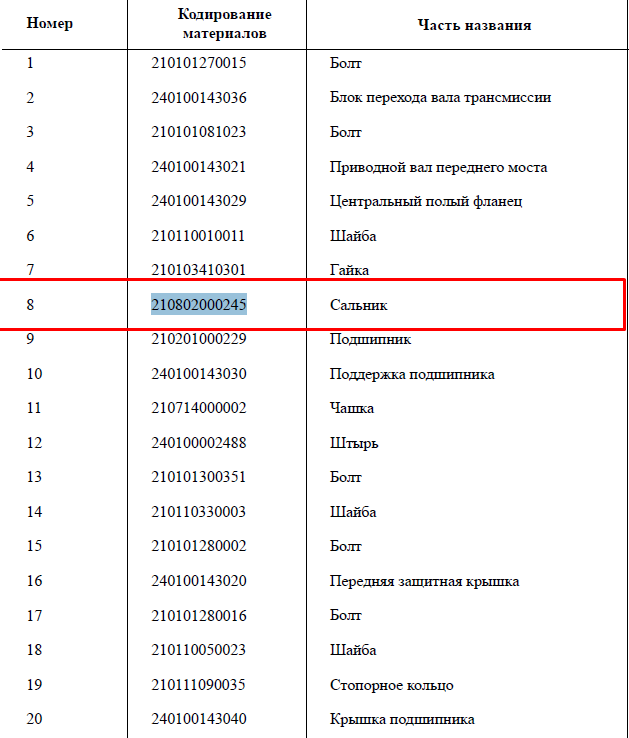 | Номер | Кодирование материалов | Часть названия |
|---|---|---|
| 1 | 210101270015 | Болт |
| 2 | 240100143036 | Блок перехода вала трансмиссии |
| 3 | 210101081023 | Болт |
| 4 | 240100143021 | Приводной вал переднего моста |
| 5 | 240100143029 | Центральный полый фланец |
| 6 | 210110010011 | Шайба |
| 7 | 210103410301 | Гайка |
| 8 | 210802000245 | Сальник |
| 9 | 210201000229 | Подшипник |
| 10 | 240100143030 | Поддержка подшипника |
| 11 | 210714000002 | Чашка |
| 12 | 240100002488 | Штырь |
| 13 | 210101300351 | Болт |
| 14 | 210110330003 | Шайба |
| 15 | 210101280002 | Болт |
| 16 | 240100143020 | Передняя защитная крышка |
| 17 | 210101280016 | Болт |
| 18 | 210110050023 | Шайба |
| 19 | 210111090035 | Стопорное кольцо |
| 20 | 240100143040 | Крышка подшипника |